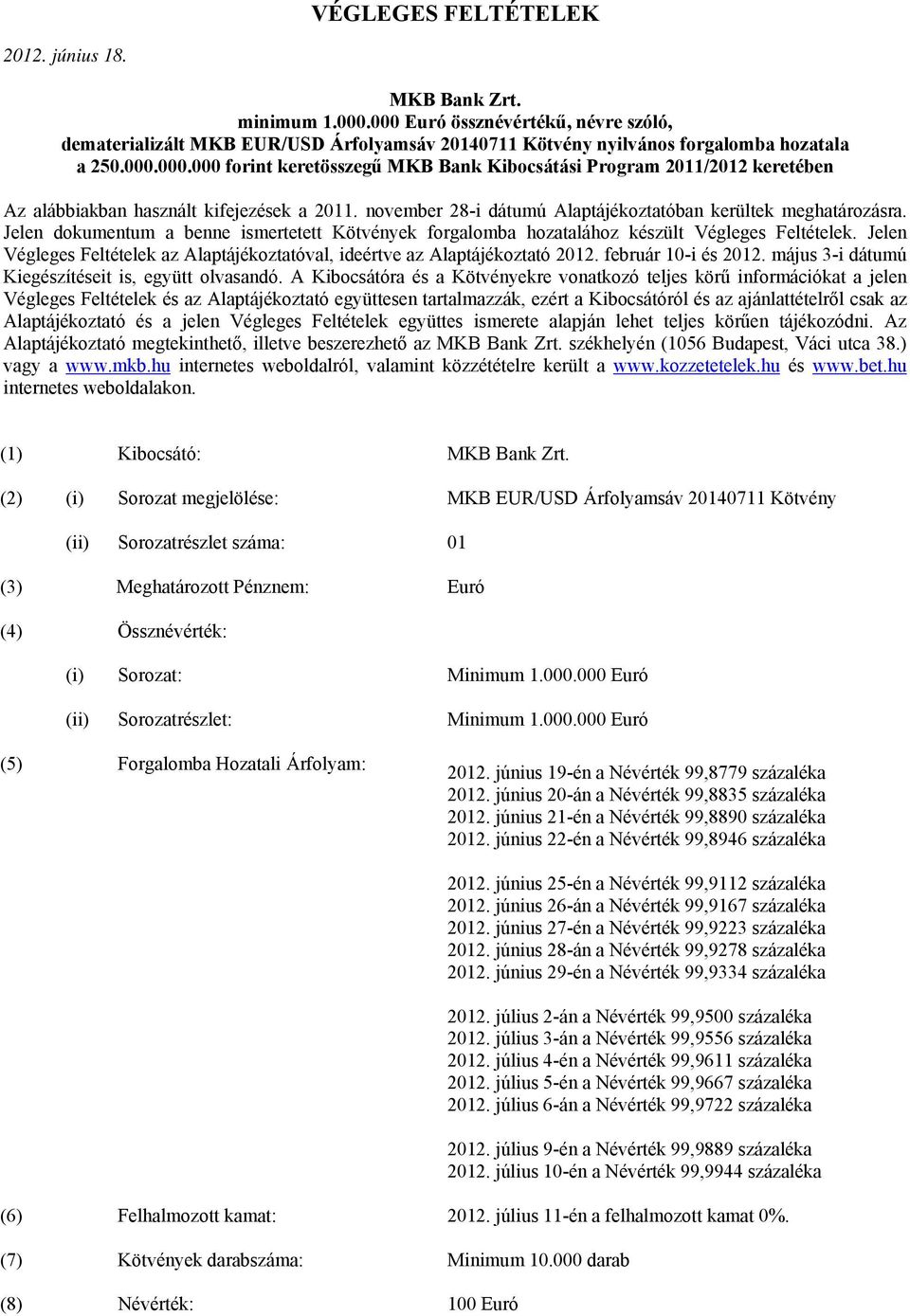 VÉGLEGES FELTÉTELEK

2012. június 18.

MKB Bank Zrt.
minimum 1.000.000 Euró össznévértékű, névre szóló, dematerializált MKB EUR/USD Árfolyamsáv 20140711 Kötvény nyilvános forgalomba hozatala a 250.000.000.000 forint keretösszegű MKB Bank Kibocsátási Program 2011/2012 keretében

Az alábbiakban használt kifejezések a 2011. november 28-i dátumú Alaptájékoztatóban kerültek meghatározásra. Jelen dokumentum a benne ismertetett Kötvények forgalomba hozatalához készült Végleges Feltételek. Jelen Végleges Feltételek az Alaptájékoztatóval, ideértve az Alaptájékoztató 2012. február 10-i és 2012. május 3-i dátumú Kiegészítéseit is, együtt olvasandó. A Kibocsátóra és a Kötvényekre vonatkozó teljes körű információkat a jelen Végleges Feltételek és az Alaptájékoztató együttesen tartalmazzák, ezért a Kibocsátóról és az ajánlattételről csak az Alaptájékoztató és a jelen Végleges Feltételek együttes ismerete alapján lehet teljes körűen tájékozódni. Az Alaptájékoztató megtekinthető, illetve beszerezhető az MKB Bank Zrt. székhelyén (1056 Budapest, Váci utca 38.) vagy a www.mkb.hu internetes weboldalról, valamint közzétételre került a www.kozzetetelek.hu és www.bet.hu internetes weboldalakon.

(1) Kibocsátó: MKB Bank Zrt.

(2) (i) Sorozat megjelölése: MKB EUR/USD Árfolyamsáv 20140711 Kötvény

(ii) Sorozatrészlet száma: 01

(3) Meghatározott Pénznem: Euró

(4) Össznévérték:

(i) Sorozat: Minimum 1.000.000 Euró

(ii) Sorozatrészlet: Minimum 1.000.000 Euró

(5) Forgalomba Hozatali Árfolyam:
2012. június 19-én a Névérték 99,8779 százaléka
2012. június 20-án a Névérték 99,8835 százaléka
2012. június 21-én a Névérték 99,8890 százaléka
2012. június 22-én a Névérték 99,8946 százaléka

2012. június 25-én a Névérték 99,9112 százaléka
2012. június 26-án a Névérték 99,9167 százaléka
2012. június 27-én a Névérték 99,9223 százaléka
2012. június 28-án a Névérték 99,9278 százaléka
2012. június 29-én a Névérték 99,9334 százaléka

2012. július 2-án a Névérték 99,9500 százaléka
2012. július 3-án a Névérték 99,9556 százaléka
2012. július 4-én a Névérték 99,9611 százaléka
2012. július 5-én a Névérték 99,9667 százaléka
2012. július 6-án a Névérték 99,9722 százaléka

2012. július 9-én a Névérték 99,9889 százaléka
2012. július 10-én a Névérték 99,9944 százaléka

(6) Felhalmozott kamat: 2012. július 11-én a felhalmozott kamat 0%.

(7) Kötvények darabszáma: Minimum 10.000 darab

(8) Névérték: 100 Euró